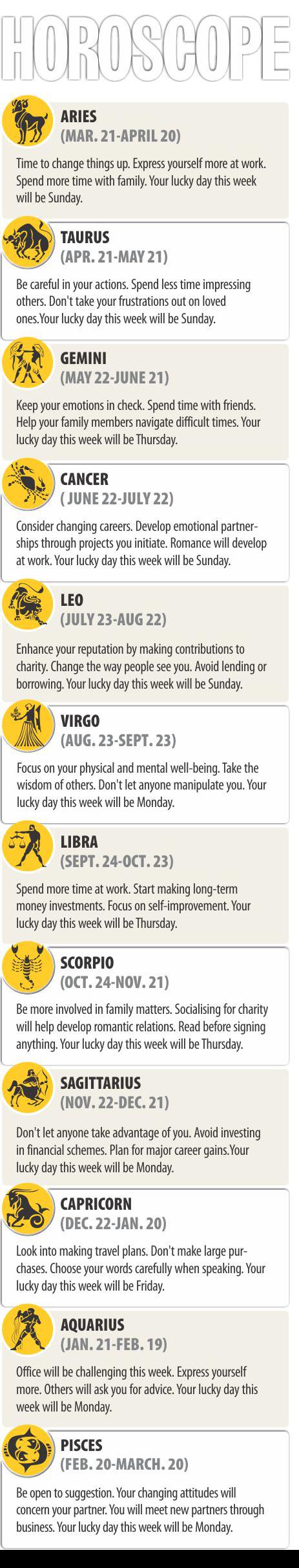 HOROSCOPE

ARIES
(MAR. 21-APRIL 20)

Time to change things up. Express yourself more at work. Spend more time with family. Your lucky day this week will be Sunday.

TAURUS
(APR. 21-MAY 21)

Be careful in your actions. Spend less time impressing others. Don't take your frustrations out on loved ones.Your lucky day this week will be Sunday.

GEMINI
(MAY 22-JUNE 21)

Keep your emotions in check. Spend time with friends. Help your family members navigate difficult times. Your lucky day this week will be Thursday.

CANCER
( JUNE 22-JULY 22)

Consider changing careers. Develop emotional partnerships through projects you initiate. Romance will develop at work. Your lucky day this week will be Sunday.

LEO
(JULY 23-AUG 22)

Enhance your reputation by making contributions to charity. Change the way people see you. Avoid lending or borrowing. Your lucky day this week will be Sunday.

VIRGO
(AUG. 23-SEPT. 23)

Focus on your physical and mental well-being. Take the wisdom of others. Don't let anyone manipulate you. Your lucky day this week will be Monday.

LIBRA
(SEPT. 24-OCT. 23)

Spend more time at work. Start making long-term money investments. Focus on self-improvement. Your lucky day this week will be Thursday.

SCORPIO
(OCT. 24-NOV. 21)

Be more involved in family matters. Socialising for charity will help develop romantic relations. Read before signing anything. Your lucky day this week will be Thursday.

SAGITTARIUS
(NOV. 22-DEC. 21)

Don't let anyone take advantage of you. Avoid investing in financial schemes. Plan for major career gains.Your lucky day this week will be Monday.

CAPRICORN
(DEC. 22-JAN. 20)

Look into making travel plans. Don't make large purchases. Choose your words carefully when speaking. Your lucky day this week will be Friday.

AQUARIUS
(JAN. 21-FEB. 19)

Office will be challenging this week. Express yourself more. Others will ask you for advice. Your lucky day this week will be Monday.

PISCES
(FEB. 20-MARCH. 20)

Be open to suggestion. Your changing attitudes will concern your partner. You will meet new partners through business. Your lucky day this week will be Monday.